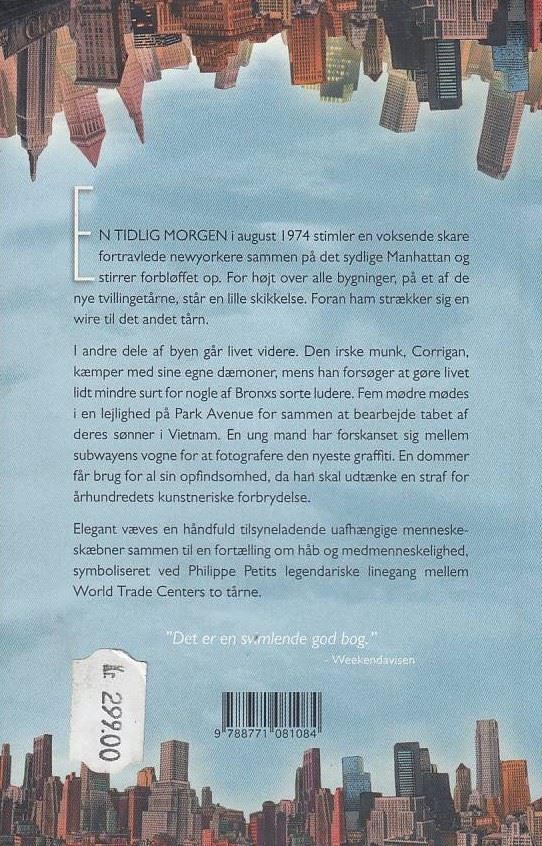 EN TIDLIG MORGEN i august 1974 stimler en voksende skare fortravlede newyorkere sammen på det sydlige Manhattan og stirrer forbløffet op. For højt over alle bygninger, på et af de nye tvillingetårne, står en lille skikkelse. Foran ham strækker sig en wire til det andet tårn.

I andre dele af byen går livet videre. Den irske munk, Corrigan, kæmper med sine egne dæmoner, mens han forsøger at gøre livet lidt mindre surt for nogle af Bronxs sorte ludere. Fem mødre mødes i en lejlighed på Park Avenue for sammen at bearbejde tabet af deres sønner i Vietnam. En ung mand har forskanset sig mellem subwayens vogne for at fotografere den nyeste graffiti. En dommer får brug for al sin opfindsomhed, da han skal udtænke en straf for århundredets kunstneriske forbrydelse.

Elegant væves en håndfuld tilsyneladende uafhængige menneskeskæbner sammen til en fortælling om håb og medmenneskelighed, symboliseret ved Philippe Petits legendariske linegang mellem World Trade Centers to tårne.

"Det er en svimlende god bog."
- Weekendavisen

kr. 299.00

9 788771 081084